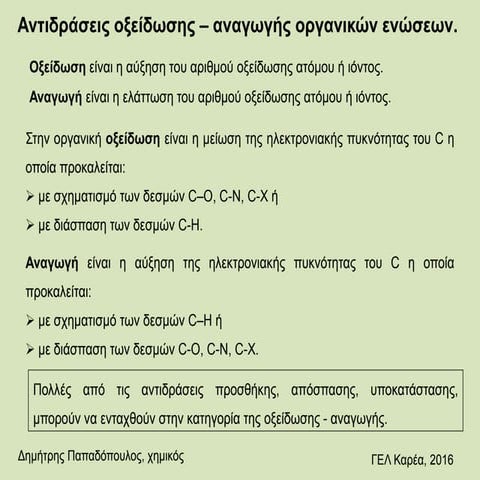 Αντιδράσεις οξείδωσης – αναγωγής οργανικών ενώσεων.

Οξείδωση είναι η αύξηση του αριθμού οξείδωσης ατόμου ή ιόντος.

Αναγωγή είναι η ελάττωση του αριθμού οξείδωσης ατόμου ή ιόντος.

Στην οργανική οξείδωση είναι η μείωση της ηλεκτρονιακής πυκνότητας του C η οποία προκαλείται:

➢ με σχηματισμό των δεσμών C–O, C-N, C-X ή

➢ με διάσπαση των δεσμών C-H.

Αναγωγή είναι η αύξηση της ηλεκτρονιακής πυκνότητας του C η οποία προκαλείται:

➢ με σχηματισμό των δεσμών C–H ή

➢ με διάσπαση των δεσμών C-O, C-N, C-X.

Πολλές από τις αντιδράσεις προσθήκης, απόσπασης, υποκατάστασης, μπορούν να ενταχθούν στην κατηγορία της οξείδωσης - αναγωγής.

Δημήτρης Παπαδόπουλος, χημικός

ΓΕΛ Καρέα, 2016